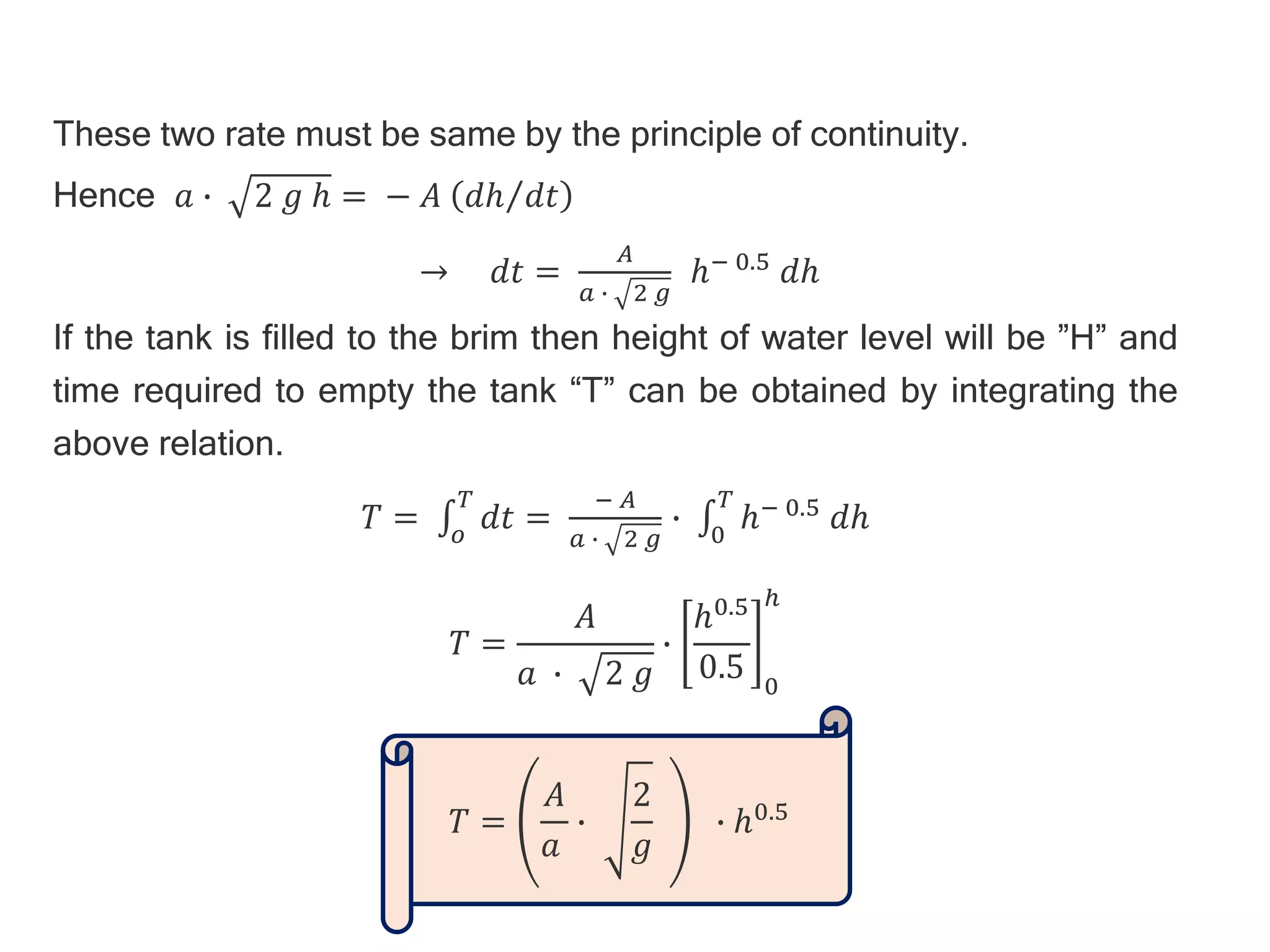 These two rate must be same by the principle of continuity.

Hence $a \cdot \sqrt{2\,g\,h} = -A\,(dh/dt)$

$\rightarrow \quad dt = \frac{A}{a \cdot \sqrt{2\,g}}\ h^{-0.5}\,dh$

If the tank is filled to the brim then height of water level will be ”H” and time required to empty the tank “T” can be obtained by integrating the above relation.

$T = \int_{o}^{T} dt = \frac{-A}{a \cdot \sqrt{2\,g}} \cdot \int_{0}^{T} h^{-0.5}\,dh$

$T = \frac{A}{a \cdot \sqrt{2\,g}} \cdot \left[\frac{h^{0.5}}{0.5}\right]_{0}^{h}$

$T = \left(\frac{A}{a} \cdot \sqrt{\frac{2}{g}}\right) \cdot h^{0.5}$